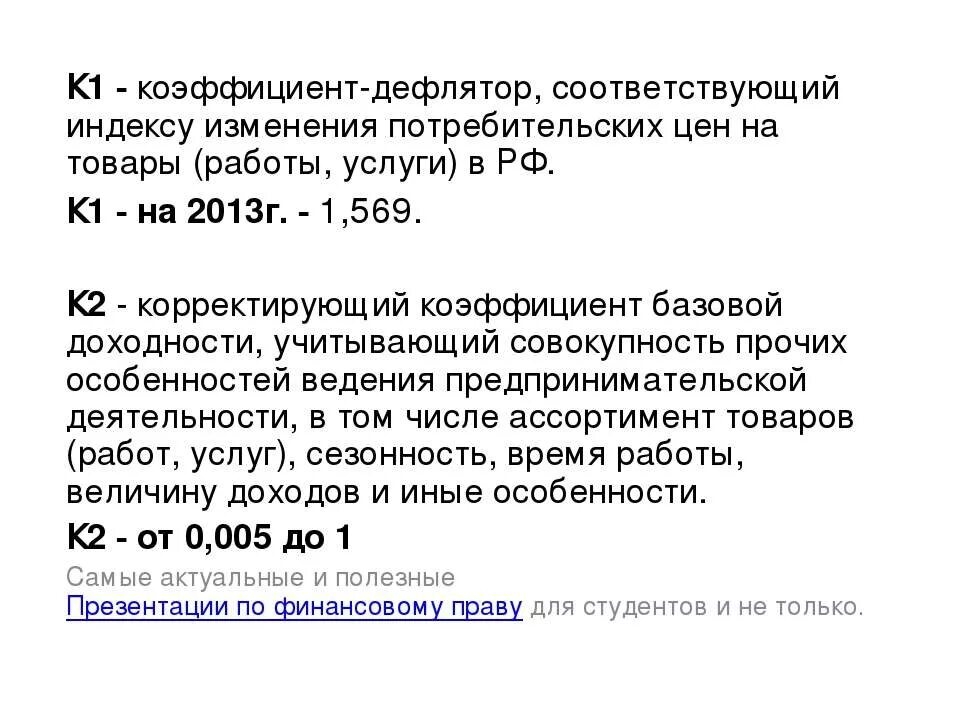 К1 - коэффициент-дефлятор, соответствующий индексу изменения потребительских цен на товары (работы, услуги) в РФ.

К1 - на 2013г. - 1,569.

К2 - корректирующий коэффициент базовой доходности, учитывающий совокупность прочих особенностей ведения предпринимательской деятельности, в том числе ассортимент товаров (работ, услуг), сезонность, время работы, величину доходов и иные особенности.

К2 - от 0,005 до 1

Самые актуальные и полезные Презентации по финансовому праву для студентов и не только.